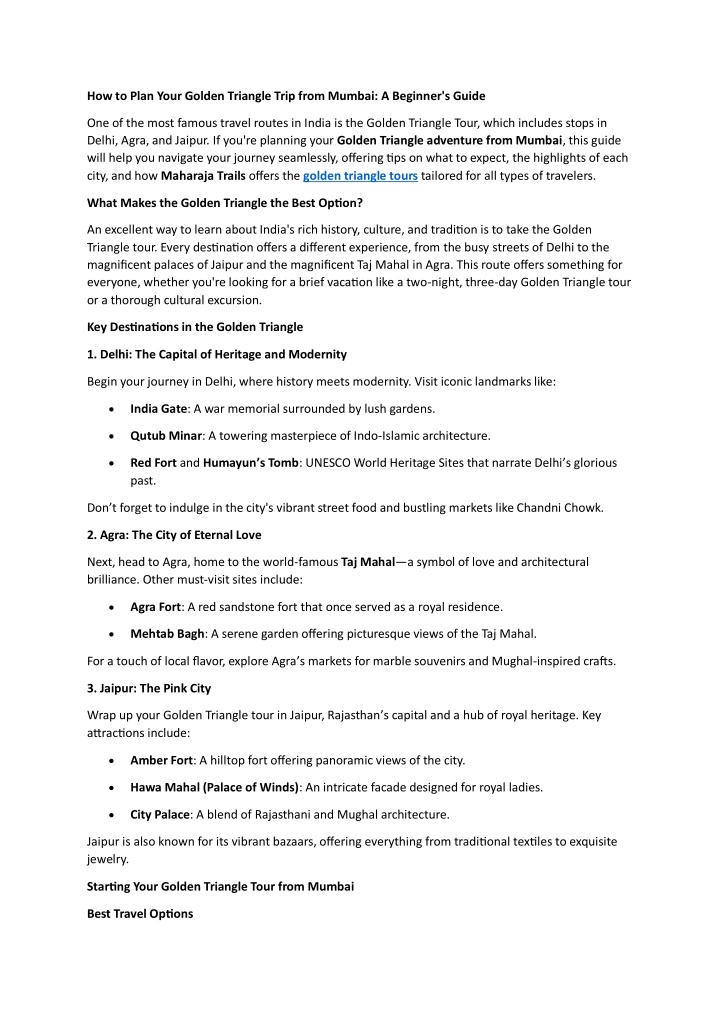 How to Plan Your Golden Triangle Trip from Mumbai: A Beginner's Guide

One of the most famous travel routes in India is the Golden Triangle Tour, which includes stops in Delhi, Agra, and Jaipur. If you're planning your Golden Triangle adventure from Mumbai, this guide will help you navigate your journey seamlessly, offering tips on what to expect, the highlights of each city, and how Maharaja Trails offers the golden triangle tours tailored for all types of travelers.

What Makes the Golden Triangle the Best Option?

An excellent way to learn about India's rich history, culture, and tradition is to take the Golden Triangle tour. Every destination offers a different experience, from the busy streets of Delhi to the magnificent palaces of Jaipur and the magnificent Taj Mahal in Agra. This route offers something for everyone, whether you're looking for a brief vacation like a two-night, three-day Golden Triangle tour or a thorough cultural excursion.

Key Destinations in the Golden Triangle

1. Delhi: The Capital of Heritage and Modernity

Begin your journey in Delhi, where history meets modernity. Visit iconic landmarks like:

• India Gate: A war memorial surrounded by lush gardens.

• Qutub Minar: A towering masterpiece of Indo-Islamic architecture.

• Red Fort and Humayun's Tomb: UNESCO World Heritage Sites that narrate Delhi's glorious past.

Don't forget to indulge in the city's vibrant street food and bustling markets like Chandni Chowk.

2. Agra: The City of Eternal Love

Next, head to Agra, home to the world-famous Taj Mahal—a symbol of love and architectural brilliance. Other must-visit sites include:

• Agra Fort: A red sandstone fort that once served as a royal residence.

• Mehtab Bagh: A serene garden offering picturesque views of the Taj Mahal.

For a touch of local flavor, explore Agra's markets for marble souvenirs and Mughal-inspired crafts.

3. Jaipur: The Pink City

Wrap up your Golden Triangle tour in Jaipur, Rajasthan's capital and a hub of royal heritage. Key attractions include:

• Amber Fort: A hilltop fort offering panoramic views of the city.

• Hawa Mahal (Palace of Winds): An intricate facade designed for royal ladies.

• City Palace: A blend of Rajasthani and Mughal architecture.

Jaipur is also known for its vibrant bazaars, offering everything from traditional textiles to exquisite jewelry.

Starting Your Golden Triangle Tour from Mumbai

Best Travel Options